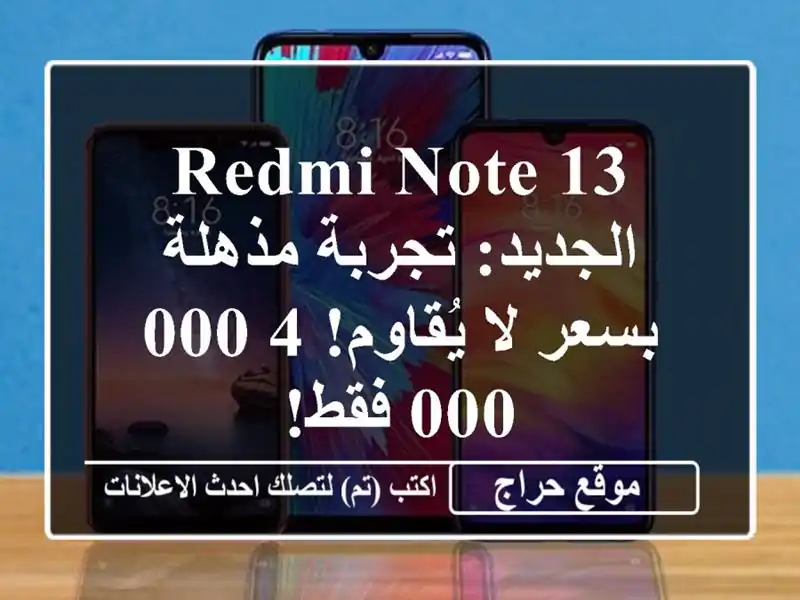 8:16

8:16

8:16

REDMI NOTE 13 الجديد: تجربة مذهلة بسعر لا يُقاوم! 4 000 000 فقط!

موقع حراج

اكتب (تم) لتصلك احدث الاعلانات